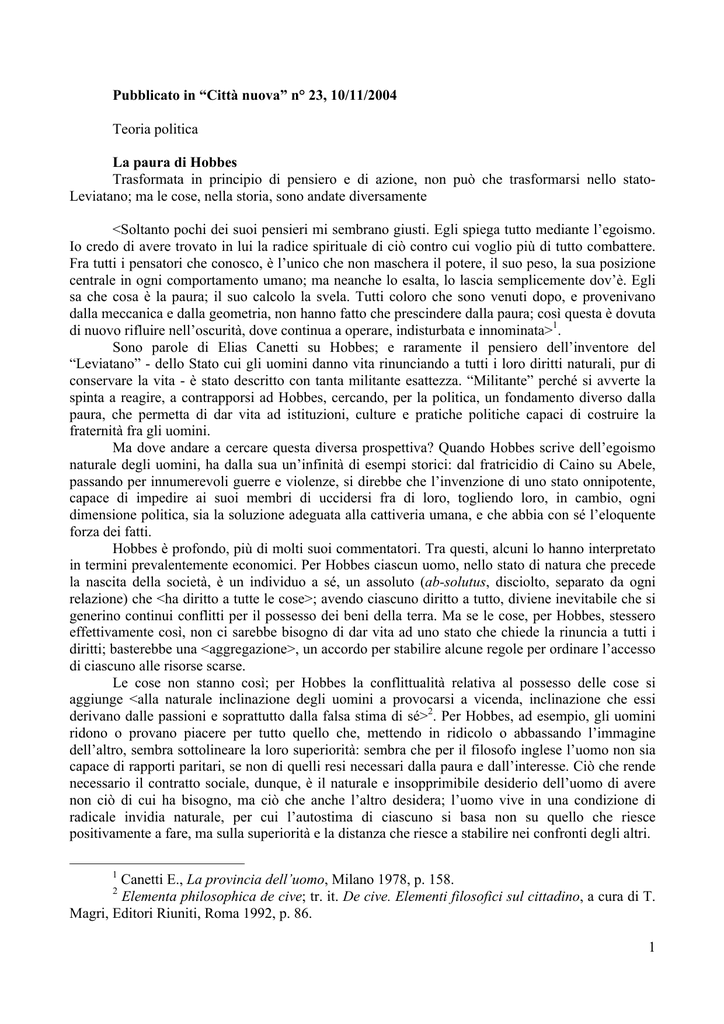 Pubblicato in “Città nuova” n° 23, 10/11/2004

Teoria politica

La paura di Hobbes

Trasformata in principio di pensiero e di azione, non può che trasformarsi nello stato-Leviatano; ma le cose, nella storia, sono andate diversamente

<Soltanto pochi dei suoi pensieri mi sembrano giusti. Egli spiega tutto mediante l’egoismo. Io credo di avere trovato in lui la radice spirituale di ciò contro cui voglio più di tutto combattere. Fra tutti i pensatori che conosco, è l’unico che non maschera il potere, il suo peso, la sua posizione centrale in ogni comportamento umano; ma neanche lo esalta, lo lascia semplicemente dov’è. Egli sa che cosa è la paura; il suo calcolo la svela. Tutti coloro che sono venuti dopo, e provenivano dalla meccanica e dalla geometria, non hanno fatto che prescindere dalla paura; così questa è dovuta di nuovo rifluire nell’oscurità, dove continua a operare, indisturbata e innominata>$^1$.

Sono parole di Elias Canetti su Hobbes; e raramente il pensiero dell’inventore del “Leviatano” - dello Stato cui gli uomini danno vita rinunciando a tutti i loro diritti naturali, pur di conservare la vita - è stato descritto con tanta militante esattezza. “Militante” perché si avverte la spinta a reagire, a contrapporsi ad Hobbes, cercando, per la politica, un fondamento diverso dalla paura, che permetta di dar vita ad istituzioni, culture e pratiche politiche capaci di costruire la fraternità fra gli uomini.

Ma dove andare a cercare questa diversa prospettiva? Quando Hobbes scrive dell’egoismo naturale degli uomini, ha dalla sua un’infinità di esempi storici: dal fratricidio di Caino su Abele, passando per innumerevoli guerre e violenze, si direbbe che l’invenzione di uno stato onnipotente, capace di impedire ai suoi membri di uccidersi fra di loro, togliendo loro, in cambio, ogni dimensione politica, sia la soluzione adeguata alla cattiveria umana, e che abbia con sé l’eloquente forza dei fatti.

Hobbes è profondo, più di molti suoi commentatori. Tra questi, alcuni lo hanno interpretato in termini prevalentemente economici. Per Hobbes ciascun uomo, nello stato di natura che precede la nascita della società, è un individuo a sé, un assoluto (ab-solutus, disciolto, separato da ogni relazione) che <ha diritto a tutte le cose>; avendo ciascuno diritto a tutto, diviene inevitabile che si generino continui conflitti per il possesso dei beni della terra. Ma se le cose, per Hobbes, stessero effettivamente così, non ci sarebbe bisogno di dar vita ad uno stato che chiede la rinuncia a tutti i diritti; basterebbe una <aggregazione>, un accordo per stabilire alcune regole per ordinare l’accesso di ciascuno alle risorse scarse.

Le cose non stanno così; per Hobbes la conflittualità relativa al possesso delle cose si aggiunge <alla naturale inclinazione degli uomini a provocarsi a vicenda, inclinazione che essi derivano dalle passioni e soprattutto dalla falsa stima di sé>$^2$. Per Hobbes, ad esempio, gli uomini ridono o provano piacere per tutto quello che, mettendo in ridicolo o abbassando l’immagine dell’altro, sembra sottolineare la loro superiorità: sembra che per il filosofo inglese l’uomo non sia capace di rapporti paritari, se non di quelli resi necessari dalla paura e dall’interesse. Ciò che rende necessario il contratto sociale, dunque, è il naturale e insopprimibile desiderio dell’uomo di avere non ciò di cui ha bisogno, ma ciò che anche l’altro desidera; l’uomo vive in una condizione di radicale invidia naturale, per cui l’autostima di ciascuno si basa non su quello che riesce positivamente a fare, ma sulla superiorità e la distanza che riesce a stabilire nei confronti degli altri.

$^1$ Canetti E., La provincia dell’uomo, Milano 1978, p. 158.
$^2$ Elementa philosophica de cive; tr. it. De cive. Elementi filosofici sul cittadino, a cura di T. Magri, Editori Riuniti, Roma 1992, p. 86.

1